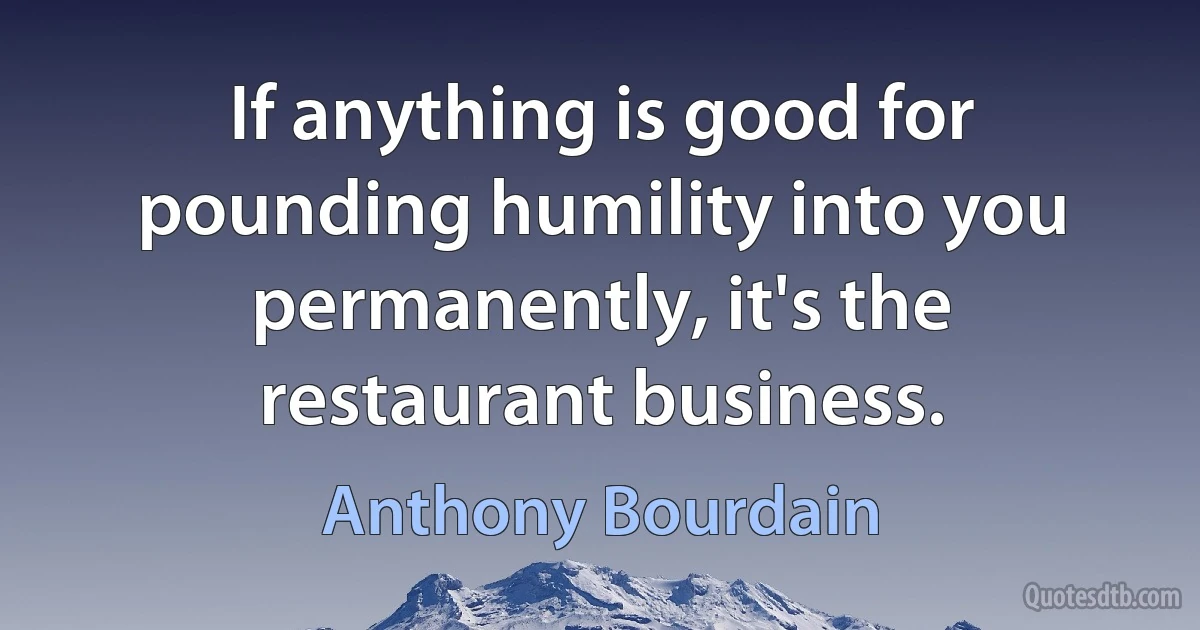 If anything is good for pounding humility into you permanently, it's the restaurant business.

Anthony Bourdain

Quotesdtb.com